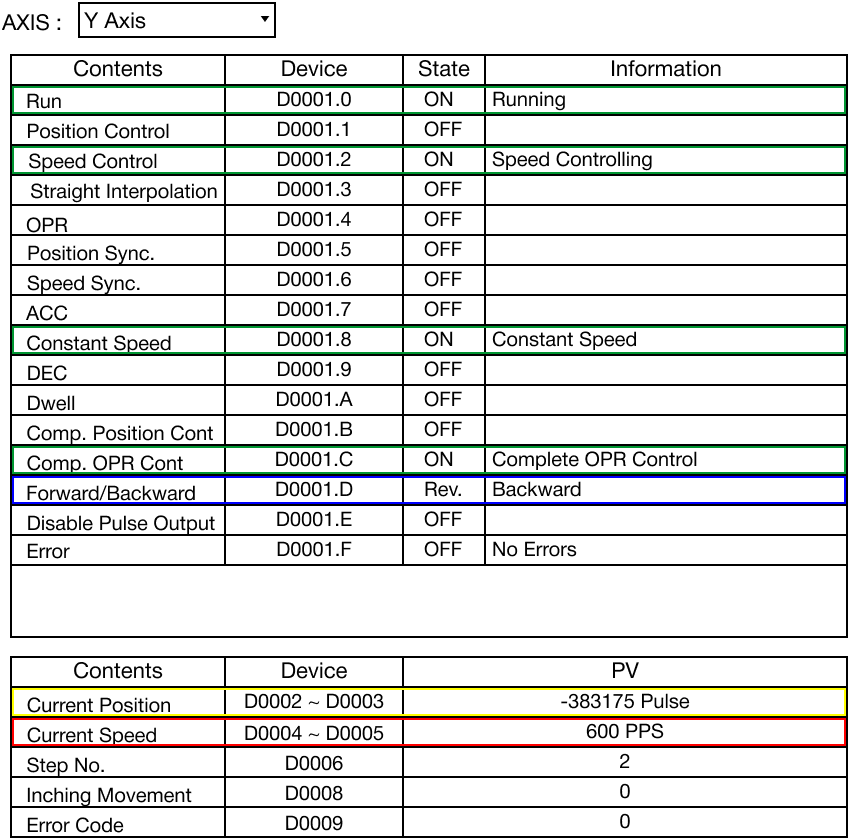 AXIS : Y Axis

| Contents | Device | State | Information |
|---|---|---|---|
| Run | D0001.0 | ON | Running |
| Position Control | D0001.1 | OFF | |
| Speed Control | D0001.2 | ON | Speed Controlling |
| Straight Interpolation | D0001.3 | OFF | |
| OPR | D0001.4 | OFF | |
| Position Sync. | D0001.5 | OFF | |
| Speed Sync. | D0001.6 | OFF | |
| ACC | D0001.7 | OFF | |
| Constant Speed | D0001.8 | ON | Constant Speed |
| DEC | D0001.9 | OFF | |
| Dwell | D0001.A | OFF | |
| Comp. Position Cont | D0001.B | OFF | |
| Comp. OPR Cont | D0001.C | ON | Complete OPR Control |
| Forward/Backward | D0001.D | Rev. | Backward |
| Disable Pulse Output | D0001.E | OFF | |
| Error | D0001.F | OFF | No Errors |

| Contents | Device | PV |
|---|---|---|
| Current Position | D0002 ~ D0003 | -383175 Pulse |
| Current Speed | D0004 ~ D0005 | 600 PPS |
| Step No. | D0006 | 2 |
| Inching Movement | D0008 | 0 |
| Error Code | D0009 | 0 |